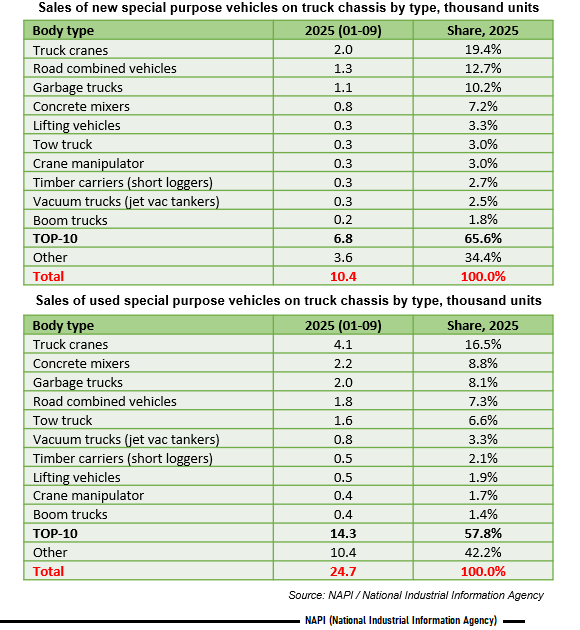 Sales of new special purpose vehicles on truck chassis by type, thousand units

| Body type | 2025 (01-09) | Share, 2025 |
|---|---|---|
| Truck cranes | 2.0 | 19.4% |
| Road combined vehicles | 1.3 | 12.7% |
| Garbage trucks | 1.1 | 10.2% |
| Concrete mixers | 0.8 | 7.2% |
| Lifting vehicles | 0.3 | 3.3% |
| Tow truck | 0.3 | 3.0% |
| Crane manipulator | 0.3 | 3.0% |
| Timber carriers (short loggers) | 0.3 | 2.7% |
| Vacuum trucks (jet vac tankers) | 0.3 | 2.5% |
| Boom trucks | 0.2 | 1.8% |
| TOP-10 | 6.8 | 65.6% |
| Other | 3.6 | 34.4% |
| Total | 10.4 | 100.0% |

Sales of used special purpose vehicles on truck chassis by type, thousand units

| Body type | 2025 (01-09) | Share, 2025 |
|---|---|---|
| Truck cranes | 4.1 | 16.5% |
| Concrete mixers | 2.2 | 8.8% |
| Garbage trucks | 2.0 | 8.1% |
| Road combined vehicles | 1.8 | 7.3% |
| Tow truck | 1.6 | 6.6% |
| Vacuum trucks (jet vac tankers) | 0.8 | 3.3% |
| Timber carriers (short loggers) | 0.5 | 2.1% |
| Lifting vehicles | 0.5 | 1.9% |
| Crane manipulator | 0.4 | 1.7% |
| Boom trucks | 0.4 | 1.4% |
| TOP-10 | 14.3 | 57.8% |
| Other | 10.4 | 42.2% |
| Total | 24.7 | 100.0% |

Source: NAPI / National Industrial Information Agency

NAPI (National Industrial Information Agency)